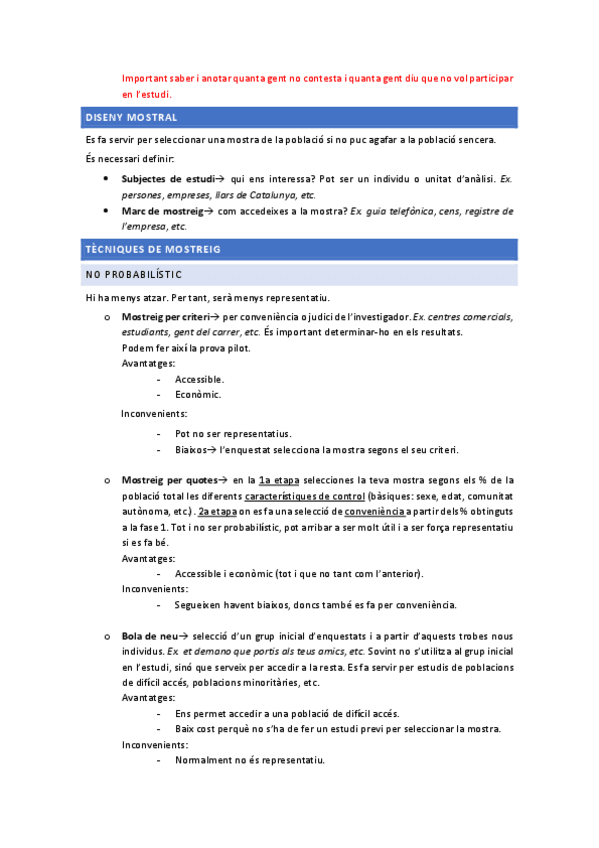 Important saber i anotar quanta gent no contesta i quanta gent diu que no vol participar en l'estudi.

DISENY MOSTRAL

Es fa servir per seleccionar una mostra de la població si no puc agafar a la població sencera.

És necessari definir:

• Subjectes de estudi→ qui ens interessa? Pot ser un individu o unitat d'anàlisi. Ex. persones, empreses, llars de Catalunya, etc.
• Marc de mostreig→ com accedeixes a la mostra? Ex. guia telefònica, cens, registre de l'empresa, etc.

TÈCNIQUES DE MOSTREIG

NO PROBABILÍSTIC

Hi ha menys atzar. Per tant, serà menys representatiu.

o Mostreig per criteri→ per conveniència o judici de l'investigador. Ex. centres comercials, estudiants, gent del carrer, etc. És important determinar-ho en els resultats.
Podem fer així la prova pilot.
Avantatges:
- Accessible.
- Econòmic.
Inconvenients:
- Pot no ser representatius.
- Biaixos→ l'enquestat selecciona la mostra segons el seu criteri.

o Mostreig per quotes→ en la 1a etapa selecciones la teva mostra segons els % de la població total les diferents característiques de control (bàsiques: sexe, edat, comunitat autònoma, etc.). 2a etapa on es fa una selecció de conveniència a partir dels % obtinguts a la fase 1. Tot i no ser probabilístic, pot arribar a ser molt útil i a ser força representatiu si es fa bé.
Avantatges:
- Accessible i econòmic (tot i que no tant com l'anterior).
Inconvenients:
- Segueixen havent biaixos, doncs també es fa per conveniència.

o Bola de neu→ selecció d'un grup inicial d'enquestats i a partir d'aquests trobes nous individus. Ex. et demano que portis als teus amics, etc. Sovint no s'utilitza al grup inicial en l'estudi, sinó que serveix per accedir a la resta. Es fa servir per estudis de poblacions de difícil accés, poblacions minoritàries, etc.
Avantatges:
- Ens permet accedir a una població de difícil accés.
- Baix cost perquè no s'ha de fer un estudi previ per seleccionar la mostra.
Inconvenients:
- Normalment no és representatiu.